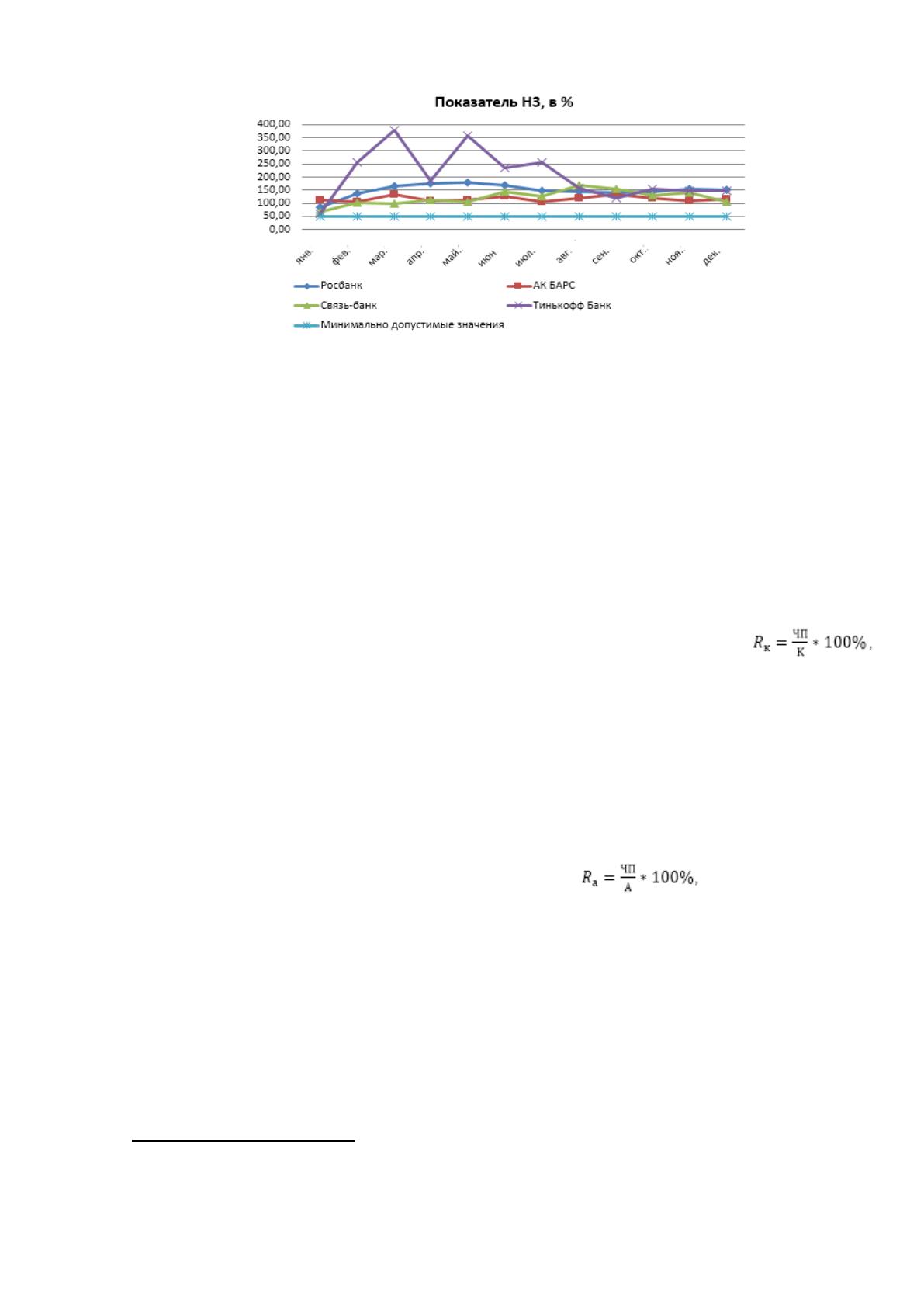 Показатель Н3, в %

400,00
350,00
300,00
250,00
200,00
150,00
100,00
50,00
0,00

янв. фев. мар. апр. май. июн июл. авг. сен. окт. ноя. дек.

Росбанк
АК БАРС
Связь-банк
Тинькофф Банк
Минимально допустимые значения

$R_к = \frac{ЧП}{К} * 100\%$,

$R_а = \frac{ЧП}{А} * 100\%$,